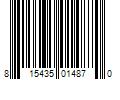 8 15435 01487 0